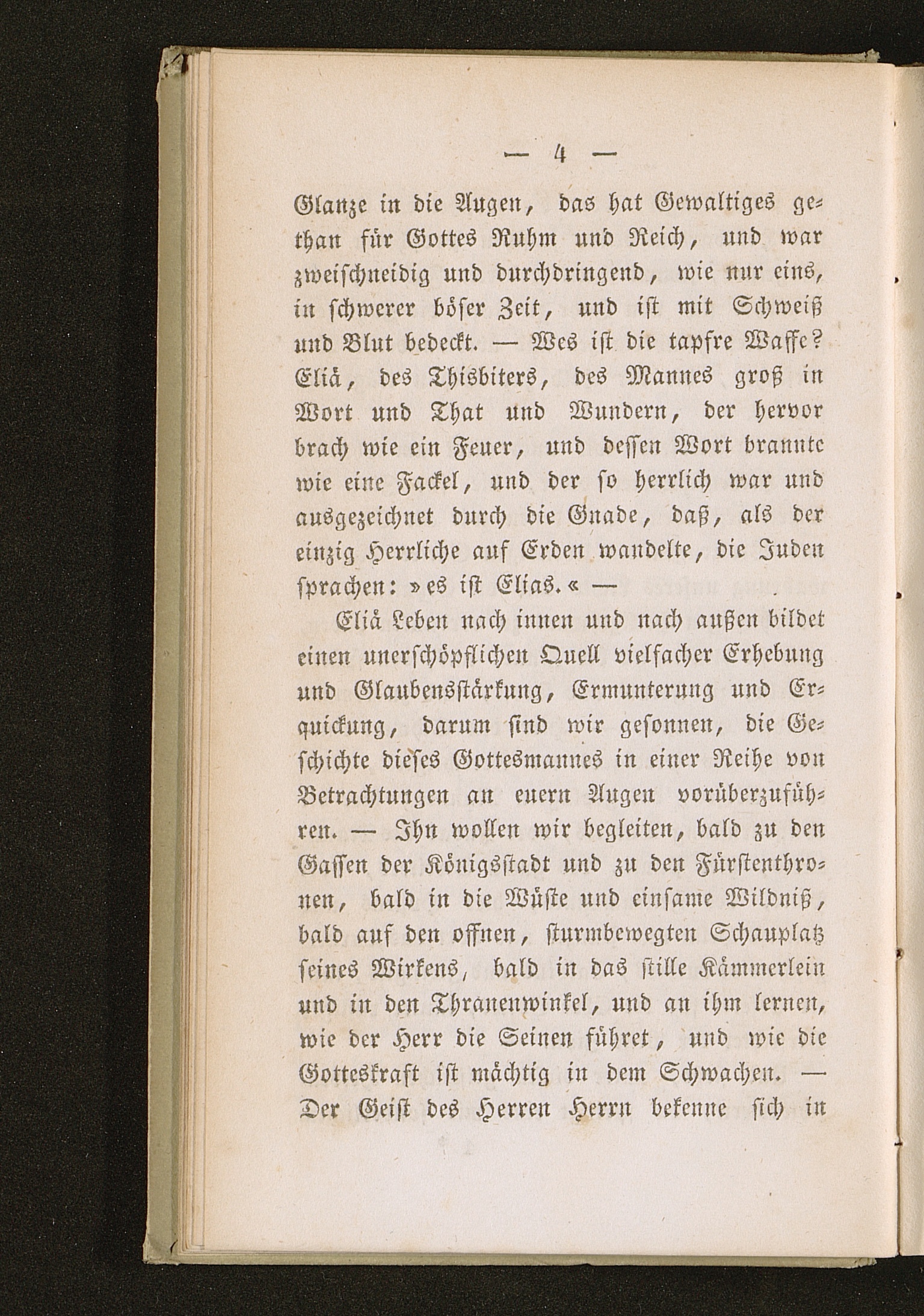 — 4 —

Glanze in die Augen, das hat Gewaltiges gethan für Gottes Ruhm und Reich, und war zweischneidig und durchdringend, wie nur eins, in schwerer böser Zeit, und ist mit Schweiß und Blut bedeckt. — Wes ist die tapfre Waffe? Eliä, des Thisbiters, des Mannes groß in Wort und That und Wundern, der hervor brach wie ein Feuer, und dessen Wort brannte wie eine Fackel, und der so herrlich war und ausgezeichnet durch die Gnade, daß, als der einzig Herrliche auf Erden wandelte, die Juden sprachen: »es ist Elias.« —

Eliä Leben nach innen und nach außen bildet einen unerschöpflichen Quell vielfacher Erhebung und Glaubensstärkung, Ermunterung und Erquickung, darum sind wir gesonnen, die Geschichte dieses Gottesmannes in einer Reihe von Betrachtungen an euern Augen vorüberzuführen. — Ihn wollen wir begleiten, bald zu den Gassen der Königsstadt und zu den Fürstenthronen, bald in die Wüste und einsame Wildniß, bald auf den offnen, sturmbewegten Schauplatz seines Wirkens, bald in das stille Kämmerlein und in den Thranenwinkel, und an ihm lernen, wie der Herr die Seinen führet, und wie die Gotteskraft ist mächtig in dem Schwachen. — Der Geist des Herren Herrn bekenne sich in